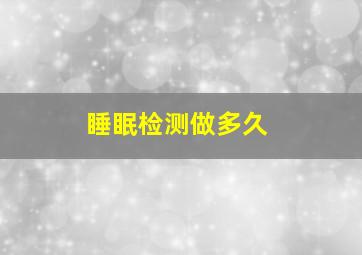 睡眠检测做多久